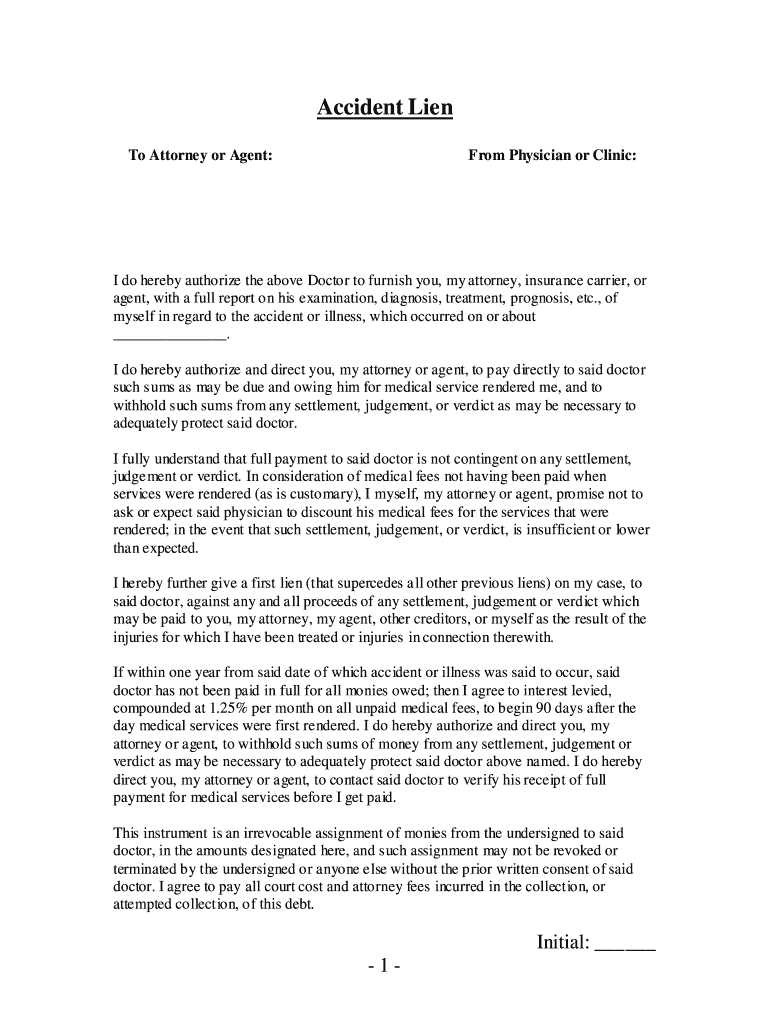 Accident Lien

To Attorney or Agent:

From Physician or Clinic:

I do hereby authorize the above Doctor to furnish you, my attorney, insurance carrier, or agent, with a full report on his examination, diagnosis, treatment, prognosis, etc., of myself in regard to the accident or illness, which occurred on or about _______________.

I do hereby authorize and direct you, my attorney or agent, to pay directly to said doctor such sums as may be due and owing him for medical service rendered me, and to withhold such sums from any settlement, judgement, or verdict as may be necessary to adequately protect said doctor.

I fully understand that full payment to said doctor is not contingent on any settlement, judgement or verdict. In consideration of medical fees not having been paid when services were rendered (as is customary), I myself, my attorney or agent, promise not to ask or expect said physician to discount his medical fees for the services that were rendered; in the event that such settlement, judgement, or verdict, is insufficient or lower than expected.

I hereby further give a first lien (that supercedes all other previous liens) on my case, to said doctor, against any and all proceeds of any settlement, judgement or verdict which may be paid to you, my attorney, my agent, other creditors, or myself as the result of the injuries for which I have been treated or injuries in connection therewith.

If within one year from said date of which accident or illness was said to occur, said doctor has not been paid in full for all monies owed; then I agree to interest levied, compounded at 1.25% per month on all unpaid medical fees, to begin 90 days after the day medical services were first rendered. I do hereby authorize and direct you, my attorney or agent, to withhold such sums of money from any settlement, judgement or verdict as may be necessary to adequately protect said doctor above named. I do hereby direct you, my attorney or agent, to contact said doctor to verify his receipt of full payment for medical services before I get paid.

This instrument is an irrevocable assignment of monies from the undersigned to said doctor, in the amounts designated here, and such assignment may not be revoked or terminated by the undersigned or anyone else without the prior written consent of said doctor. I agree to pay all court cost and attorney fees incurred in the collection, or attempted collection, of this debt.

Initial: ______

- 1 -